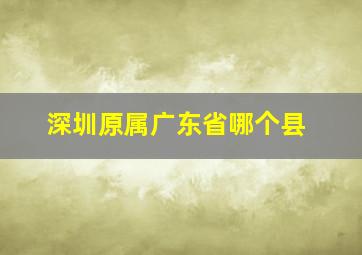 深圳原属广东省哪个县